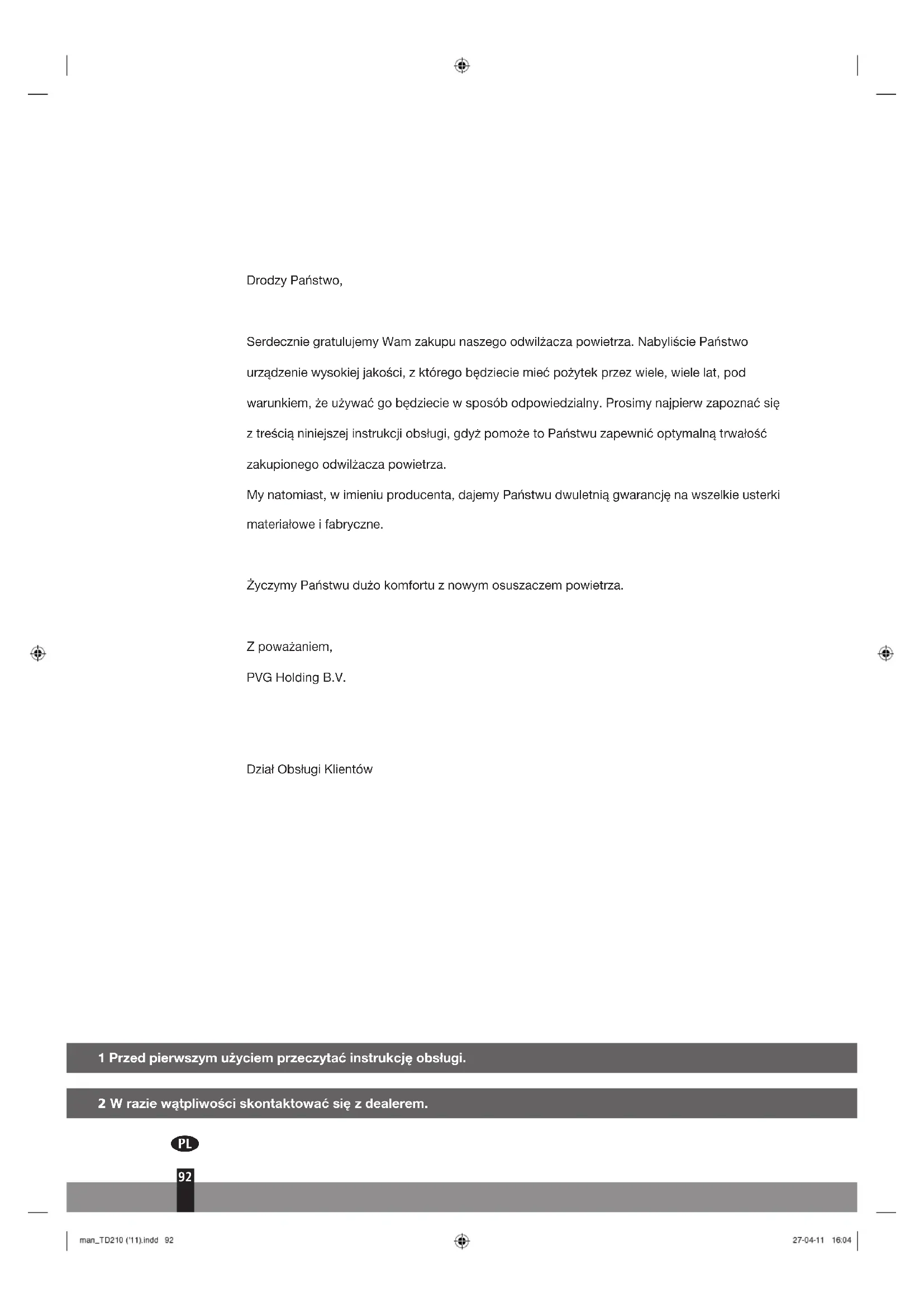 Drodzy Państwo,

Serdecznie gratulujemy Wam zakupu naszego odwilżacza powietrza. Nabyliście Państwo urządzenie wysokiej jakości, z którego będziecie mieć pożytek przez wiele, wiele lat, pod warunkiem, że używać go będziecie w sposób odpowiedzialny. Prosimy najpierw zapoznać się z treścią niniejszej instrukcji obsługi, gdyż pomoże to Państwu zapewnić optymalną trwałość zakupionego odwilżacza powietrza.
My natomiast, w imieniu producenta, dajemy Państwu dwuletnią gwarancję na wszelkie usterki materiałowe i fabryczne.

Życzymy Państwu dużo komfortu z nowym osuszaczem powietrza.

Z poważaniem,
PVG Holding B.V.

Dział Obsługi Klientów

1 Przed pierwszym użyciem przeczytać instrukcję obsługi.

2 W razie wątpliwości skontaktować się z dealerem.

PL

92

man_TD210 ('11).indd 92

27-04-11 16:04